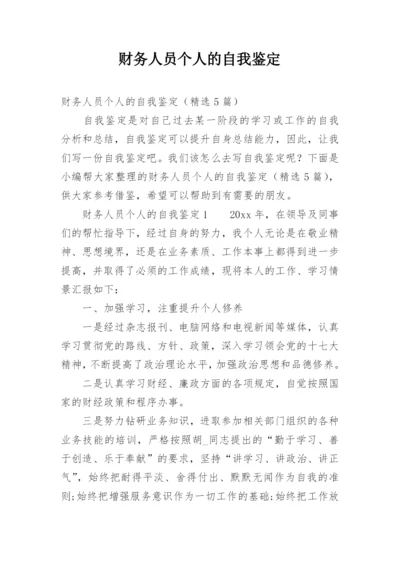 财务人员个人的自我鉴定

财务人员个人的自我鉴定（精选5篇）

自我鉴定是对自己过去某一阶段的学习或工作的自我分析和总结，自我鉴定可以提升自身总结能力，因此，让我们写一份自我鉴定吧。我们该怎么去写自我鉴定呢？下面是小编帮大家整理的财务人员个人的自我鉴定（精选5篇），供大家参考借鉴，希望可以帮助到有需要的朋友。

财务人员个人的自我鉴定1　　20xx年，在领导及同事们的帮忙指导下，经过自身的努力，我个人无论是在敬业精神、思想境界，还是在业务素质、工作本事上都得到进一步提高，并取得了必须的工作成绩，现将本人的工作、学习情景汇报如下：

一、加强学习，注重提升个人修养

一是经过杂志报刊、电脑网络和电视新闻等媒体，认真学习贯彻党的路线、方针、政策，深入学习领会党的十七大精神，不断提高了政治理论水平，加强政治思想和品德修养。

二是认真学习财经、廉政方面的各项规定，自觉按照国家的财经政策和程序办事。

三是努力钻研业务知识，进取参加相关部门组织的各种业务技能的培训，严格按照胡_同志提出的“勤于学习、善于创造、乐于奉献”的要求，坚持“讲学习、讲政治、讲正气”，始终把耐得平淡、舍得付出、默默无闻作为自我的准则；始终把增强服务意识作为一切工作的基础；始终把工作放